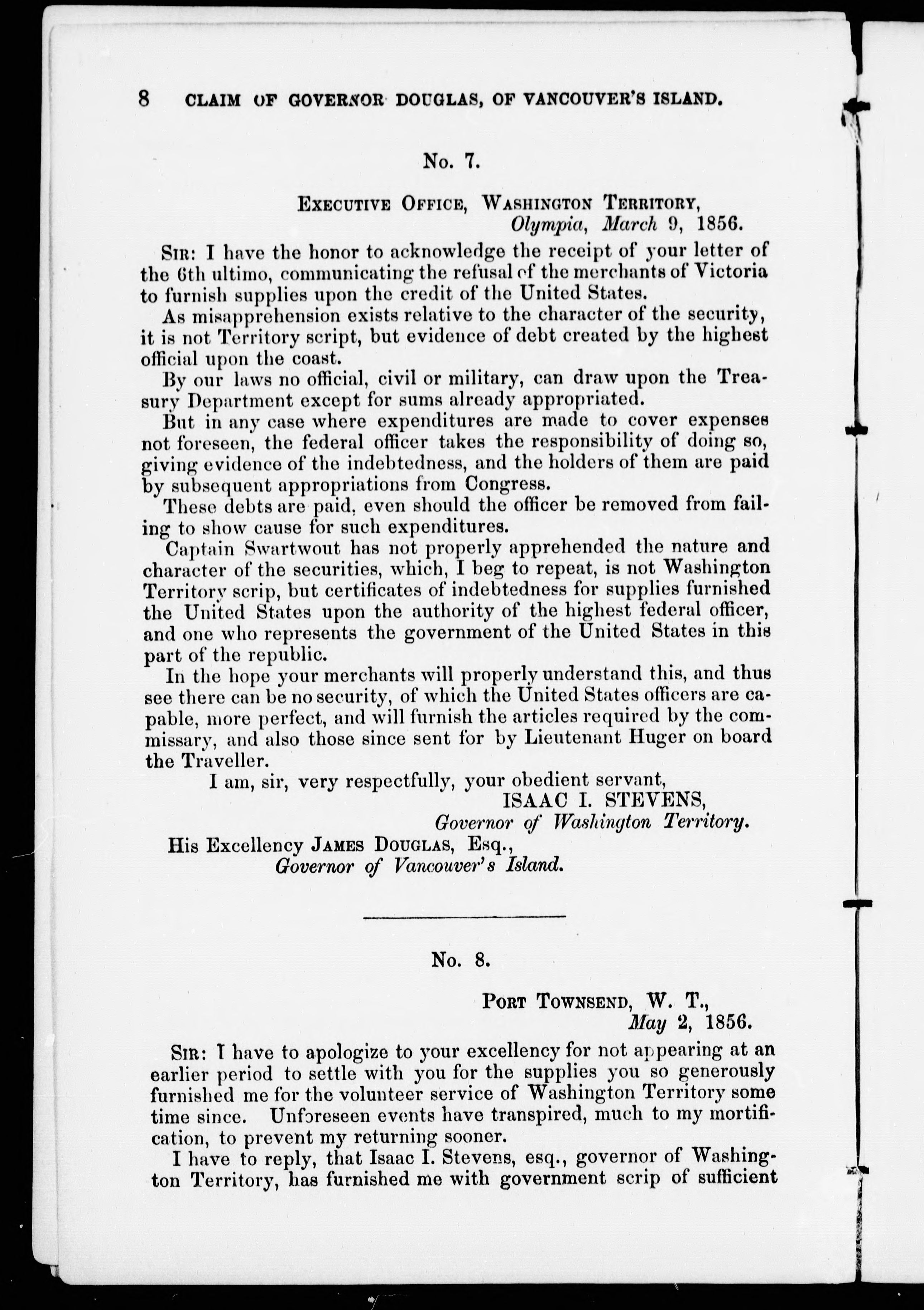 8 CLAIM OF GOVERNOR DOUGLAS, OF VANCOUVER'S ISLAND.

No. 7.

EXECUTIVE OFFICE, WASHINGTON TERRITORY,
Olympia, March 9, 1856.

SIR: I have the honor to acknowledge the receipt of your letter of the 6th ultimo, communicating the refusal of the merchants of Victoria to furnish supplies upon the credit of the United States.

As misapprehension exists relative to the character of the security, it is not Territory script, but evidence of debt created by the highest official upon the coast.

By our laws no official, civil or military, can draw upon the Treasury Department except for sums already appropriated.

But in any case where expenditures are made to cover expenses not foreseen, the federal officer takes the responsibility of doing so, giving evidence of the indebtedness, and the holders of them are paid by subsequent appropriations from Congress.

These debts are paid, even should the officer be removed from failing to show cause for such expenditures.

Captain Swartwout has not properly apprehended the nature and character of the securities, which, I beg to repeat, is not Washington Territory scrip, but certificates of indebtedness for supplies furnished the United States upon the authority of the highest federal officer, and one who represents the government of the United States in this part of the republic.

In the hope your merchants will properly understand this, and thus see there can be no security, of which the United States officers are capable, more perfect, and will furnish the articles required by the commissary, and also those since sent for by Lieutenant Huger on board the Traveller.

I am, sir, very respectfully, your obedient servant,
ISAAC I. STEVENS,
Governor of Washington Territory.

His Excellency JAMES DOUGLAS, Esq.,
Governor of Vancouver's Island.

No. 8.

PORT TOWNSEND, W. T.,
May 2, 1856.

SIR: I have to apologize to your excellency for not appearing at an earlier period to settle with you for the supplies you so generously furnished me for the volunteer service of Washington Territory some time since. Unforeseen events have transpired, much to my mortification, to prevent my returning sooner.

I have to reply, that Isaac I. Stevens, esq., governor of Washington Territory, has furnished me with government scrip of sufficient